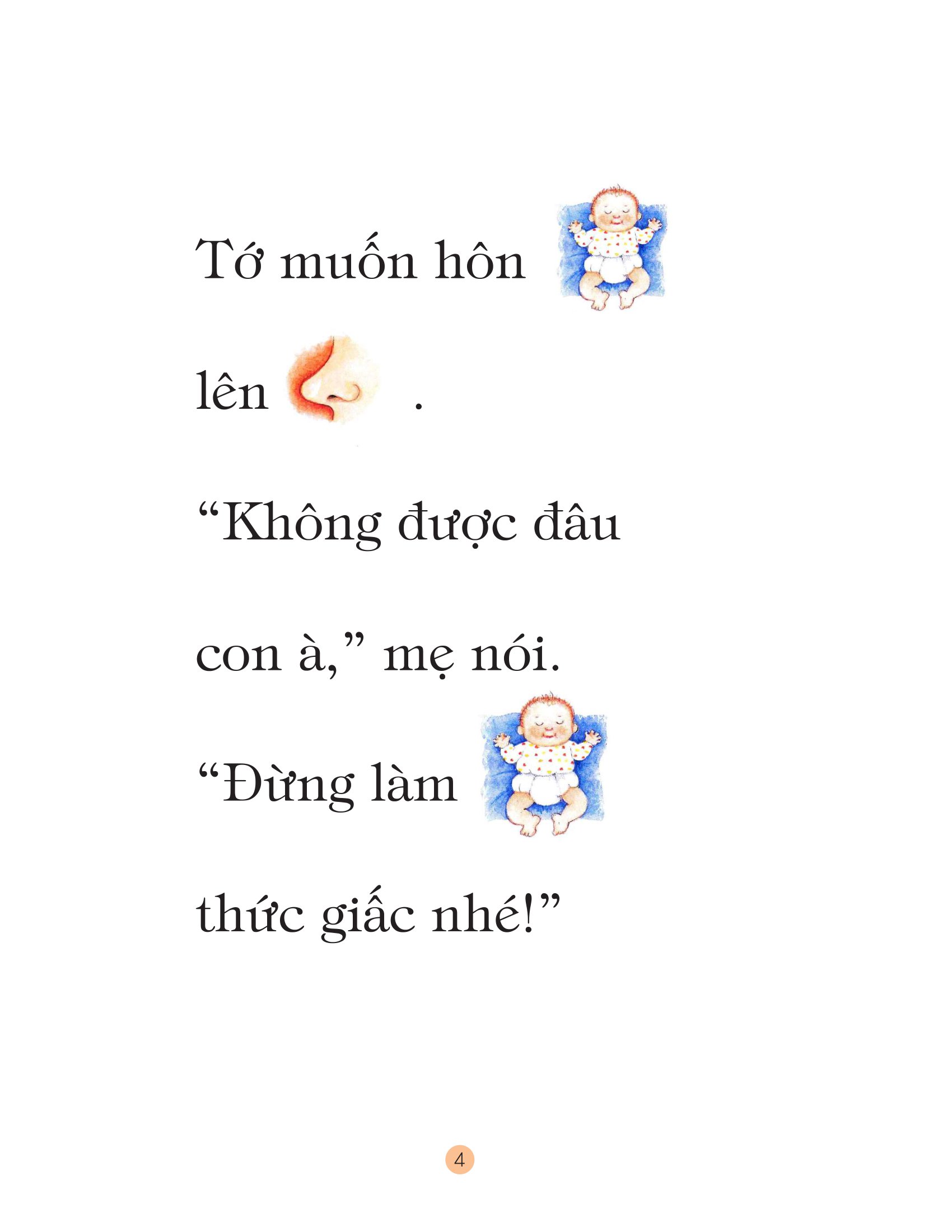 Tớ muốn hôn

lên .

“Không được đâu

con à,” mẹ nói.

“Đừng làm

thức giấc nhé!”

4